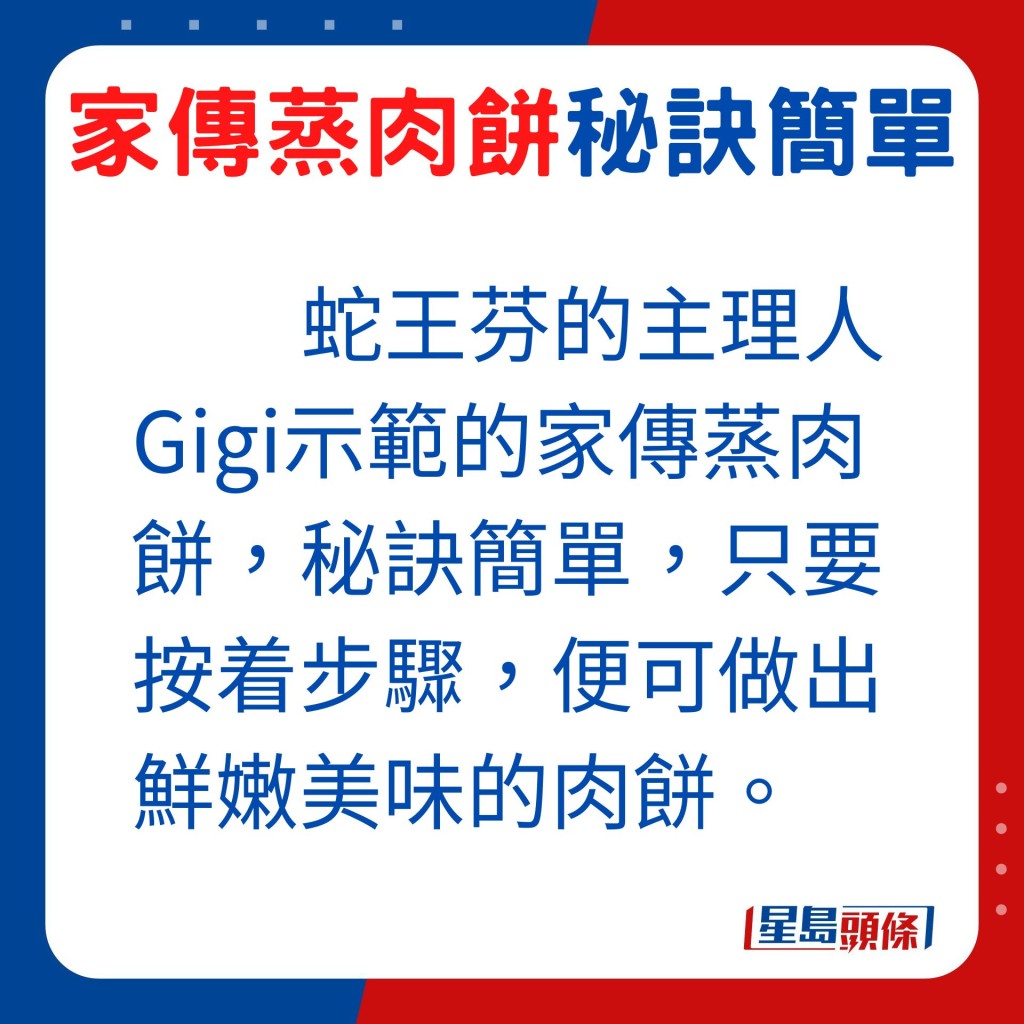 家傳蒸肉餅秘訣簡單

蛇王芬的主理人Gigi示範的家傳蒸肉餅，秘訣簡單，只要按着步驟，便可做出鮮嫩美味的肉餅。

星島頭條